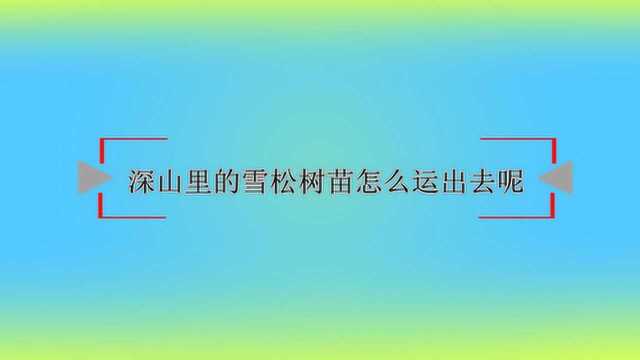 深山里的雪松树苗怎么运出去呢